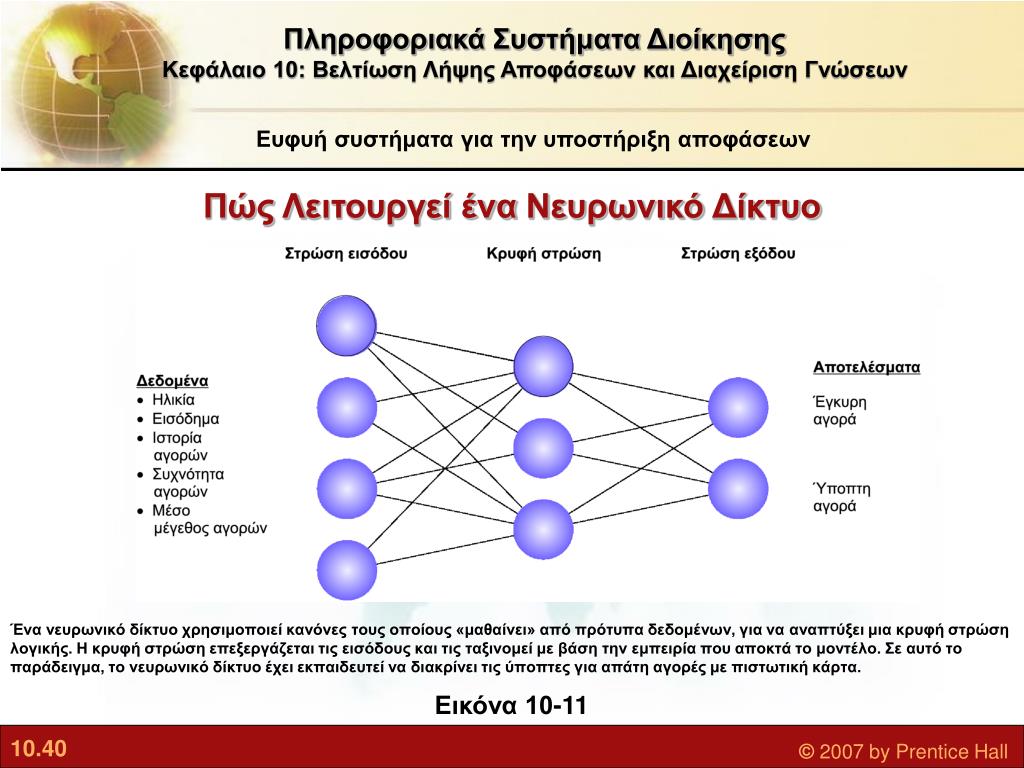 Πληροφοριακά Συστήματα Διοίκησης
Κεφάλαιο 10: Βελτίωση Λήψης Αποφάσεων και Διαχείριση Γνώσεων

Ευφυή συστήματα για την υποστήριξη αποφάσεων

Πώς Λειτουργεί ένα Νευρωνικό Δίκτυο

Στρώση εισόδου

Κρυφή στρώση

Στρώση εξόδου

Δεδομένα
• Ηλικία
• Εισόδημα
• Ιστορία αγορών
• Συχνότητα αγορών
• Μέσο μέγεθος αγορών

Αποτελέσματα
Έγκυρη αγορά
Ύποπτη αγορά

Ένα νευρωνικό δίκτυο χρησιμοποιεί κανόνες τους οποίους «μαθαίνει» από πρότυπα δεδομένων, για να αναπτύξει μια κρυφή στρώση λογικής. Η κρυφή στρώση επεξεργάζεται τις εισόδους και τις ταξινομεί με βάση την εμπειρία που αποκτά το μοντέλο. Σε αυτό το παράδειγμα, το νευρωνικό δίκτυο έχει εκπαιδευτεί να διακρίνει τις ύποπτες για απάτη αγορές με πιστωτική κάρτα.

Εικόνα 10-11

10.40

© 2007 by Prentice Hall